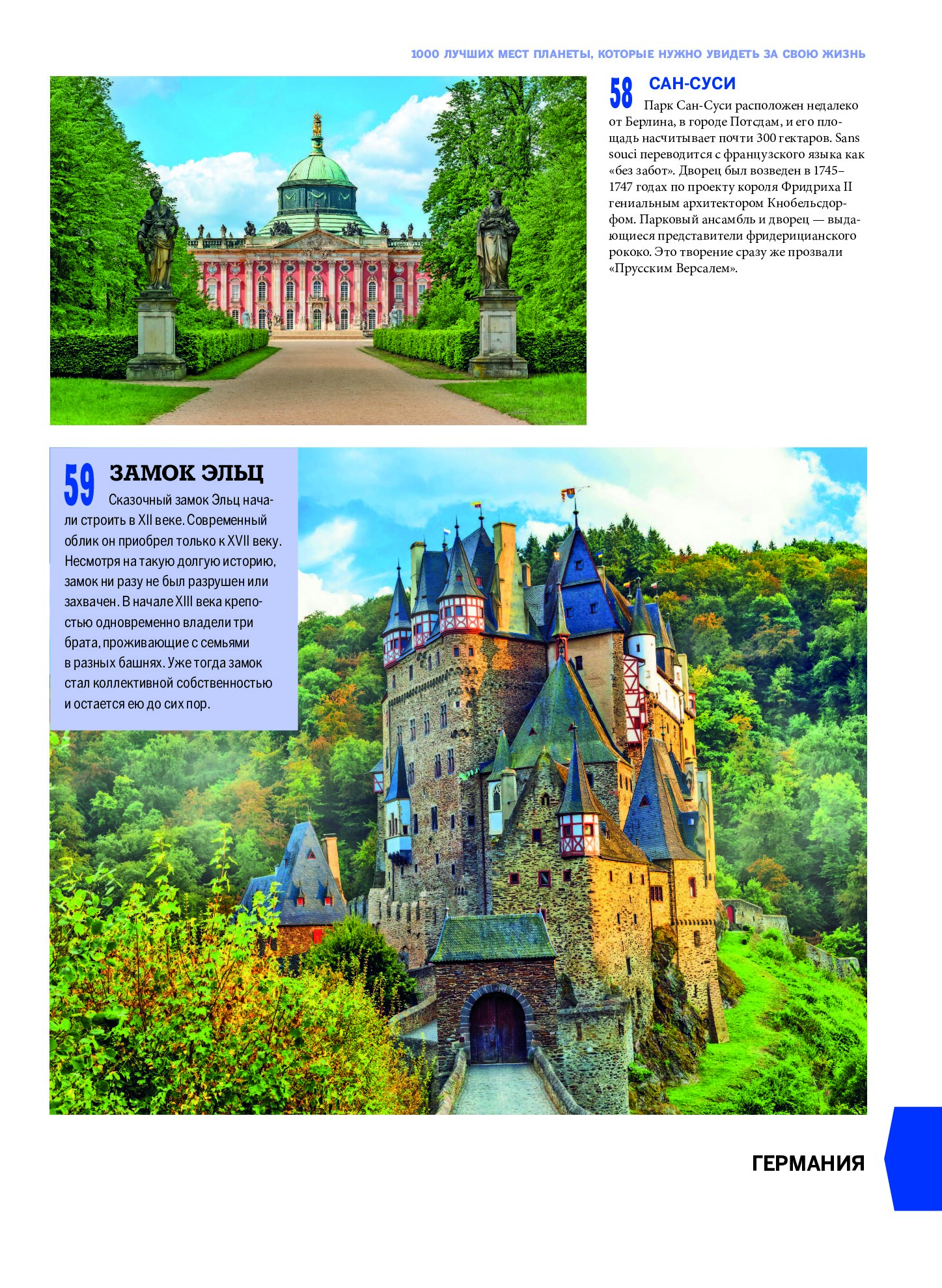 1000 ЛУЧШИХ МЕСТ ПЛАНЕТЫ, КОТОРЫЕ НУЖНО УВИДЕТЬ ЗА СВОЮ ЖИЗНЬ

58 САН-СУСИ

Парк Сан-Суси расположен недалеко от Берлина, в городе Потсдам, и его площадь насчитывает почти 300 гектаров. Sans souci переводится с французского языка как «без забот». Дворец был возведен в 1745–1747 годах по проекту короля Фридриха II гениальным архитектором Кнобельсдорфом. Парковый ансамбль и дворец — выдающиеся представители фридерицианского рококо. Это творение сразу же прозвали «Прусским Версалем».

59 ЗАМОК ЭЛЬЦ

Сказочный замок Эльц начали строить в XII веке. Современный облик он приобрел только к XVII веку. Несмотря на такую долгую историю, замок ни разу не был разрушен или захвачен. В начале XIII века крепостью одновременно владели три брата, проживающие с семьями в разных башнях. Уже тогда замок стал коллективной собственностью и остается ею до сих пор.

ГЕРМАНИЯ